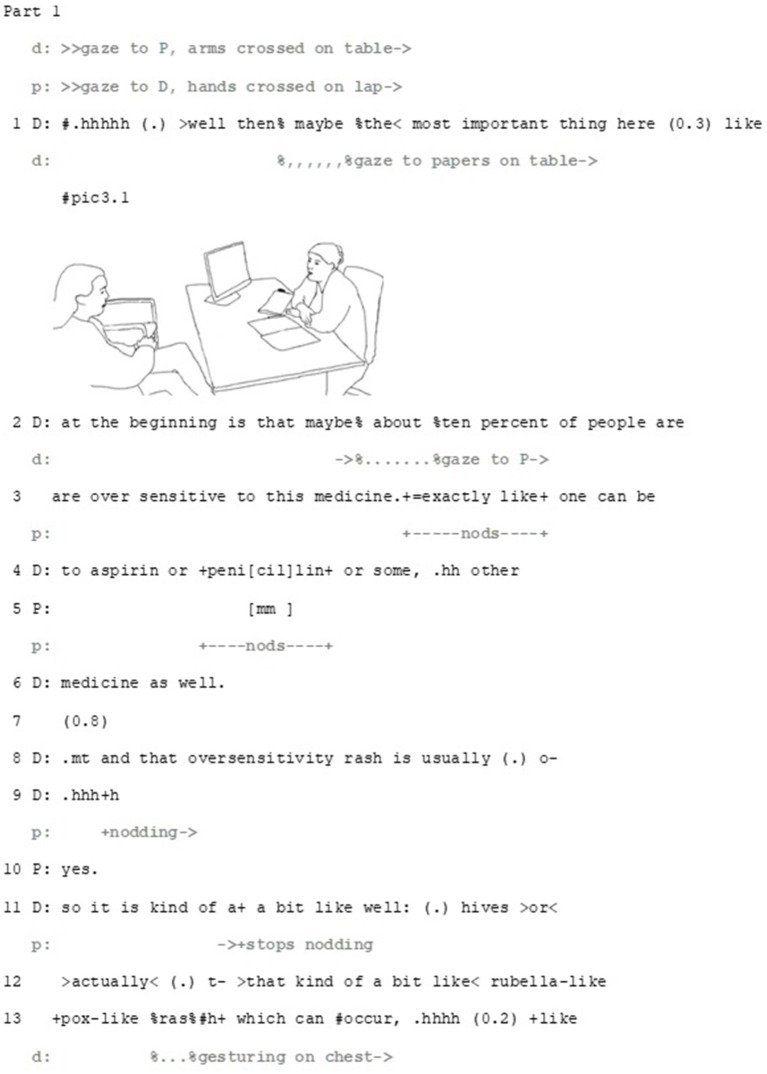 Part 1

d: >>gaze to P, arms crossed on table->

p: >>gaze to D, hands crossed on lap->

1 D: #.hhhhh (.) >well then% maybe %the< most important thing here (0.3) like

d: %,,,,,,%gaze to papers on table->

#pic3.1

2 D: at the beginning is that maybe% about %ten percent of people are

d: ->%.......%gaze to P->

3 are over sensitive to this medicine.+=exactly like+ one can be

p: +-----nods----+

4 D: to aspirin or +peni[cil]lin+ or some, .hh other

5 P: [mm ]

p: +----nods----+

6 D: medicine as well.

7 (0.8)

8 D: .mt and that oversensitivity rash is usually (.) o-

9 D: .hhh+h

p: +nodding->

10 P: yes.

11 D: so it is kind of a+ a bit like well: (.) hives >or<

p: ->+stops nodding

12 >actually< (.) t- >that kind of a bit like< rubella-like

13 +pox-like %ras%#h+ which can #occur, .hhhh (0.2) +like

d: %...%gesturing on chest->